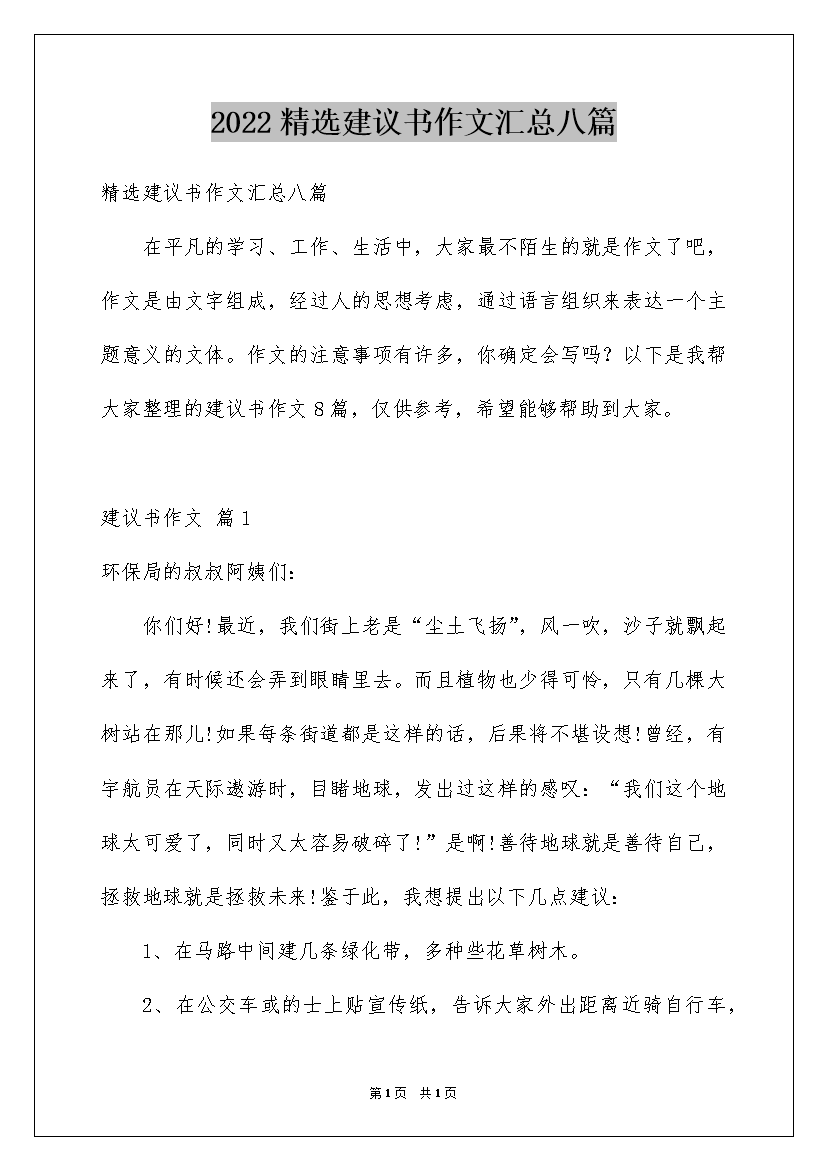 2022精选建议书作文汇总八篇

精选建议书作文汇总八篇

在平凡的学习、工作、生活中，大家最不陌生的就是作文了吧，作文是由文字组成，经过人的思想考虑，通过语言组织来表达一个主题意义的文体。作文的注意事项有许多，你确定会写吗？以下是我帮大家整理的建议书作文8篇，仅供参考，希望能够帮助到大家。

建议书作文 篇1

环保局的叔叔阿姨们：

你们好!最近，我们街上老是“尘土飞扬”，风一吹，沙子就飘起来了，有时候还会弄到眼睛里去。而且植物也少得可怜，只有几棵大树站在那儿!如果每条街道都是这样的话，后果将不堪设想!曾经，有宇航员在天际遨游时，目睹地球，发出过这样的感叹：“我们这个地球太可爱了，同时又太容易破碎了!”是啊!善待地球就是善待自己，拯救地球就是拯救未来!鉴于此，我想提出以下几点建议：

1、在马路中间建几条绿化带，多种些花草树木。

2、在公交车或的士上贴宣传纸，告诉大家外出距离近骑自行车，

第1页 共1页